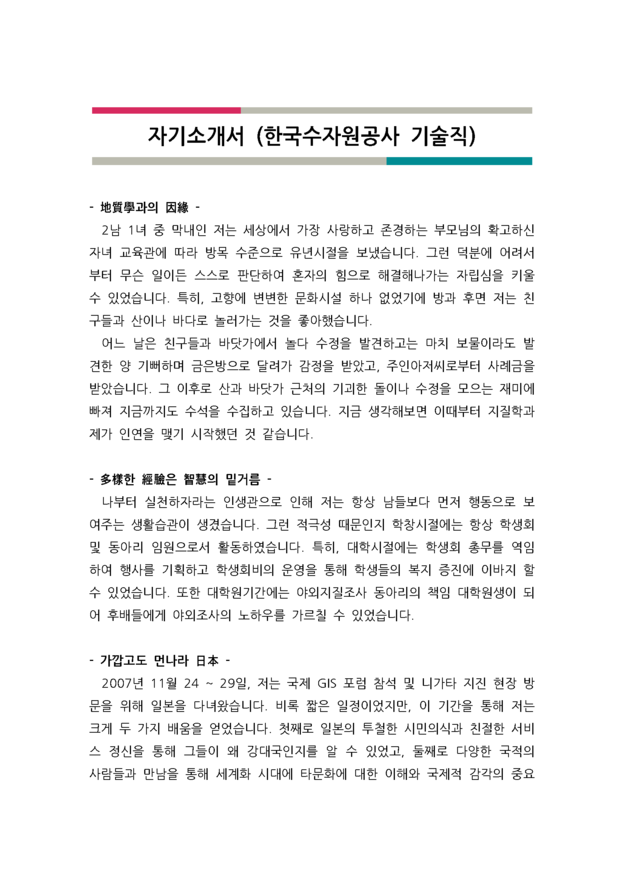 자기소개서 (한국수자원공사 기술직)

- 地質學과의 因緣 -

2남 1녀 중 막내인 저는 세상에서 가장 사랑하고 존경하는 부모님의 확고하신 자녀 교육관에 따라 방목 수준으로 유년시절을 보냈습니다. 그런 덕분에 어려서부터 무슨 일이든 스스로 판단하여 혼자의 힘으로 해결해나가는 자립심을 키울 수 있었습니다. 특히, 고향에 변변한 문화시설 하나 없었기에 방과 후면 저는 친구들과 산이나 바다로 놀러가는 것을 좋아했습니다.

어느 날은 친구들과 바닷가에서 놀다 수정을 발견하고는 마치 보물이라도 발견한 양 기뻐하며 금은방으로 달려가 감정을 받았고, 주인아저씨로부터 사례금을 받았습니다. 그 이후로 산과 바닷가 근처의 기괴한 돌이나 수정을 모으는 재미에 빠져 지금까지도 수석을 수집하고 있습니다. 지금 생각해보면 이때부터 지질학과 제가 인연을 맺기 시작했던 것 같습니다.

- 多樣한 經驗은 智慧의 밑거름 -

나부터 실천하자라는 인생관으로 인해 저는 항상 남들보다 먼저 행동으로 보여주는 생활습관이 생겼습니다. 그런 적극성 때문인지 학창시절에는 항상 학생회 및 동아리 임원으로서 활동하였습니다. 특히, 대학시절에는 학생회 총무를 역임하여 행사를 기획하고 학생회비의 운영을 통해 학생들의 복지 증진에 이바지 할 수 있었습니다. 또한 대학원기간에는 야외지질조사 동아리의 책임 대학원생이 되어 후배들에게 야외조사의 노하우를 가르칠 수 있었습니다.

- 가깝고도 먼나라 日本 -

2007년 11월 24 ~ 29일, 저는 국제 GIS 포럼 참석 및 니가타 지진 현장 방문을 위해 일본을 다녀왔습니다. 비록 짧은 일정이었지만, 이 기간을 통해 저는 크게 두 가지 배움을 얻었습니다. 첫째로 일본의 투철한 시민의식과 친절한 서비스 정신을 통해 그들이 왜 강대국인지를 알 수 있었고, 둘째로 다양한 국적의 사람들과 만남을 통해 세계화 시대에 타문화에 대한 이해와 국제적 감각의 중요